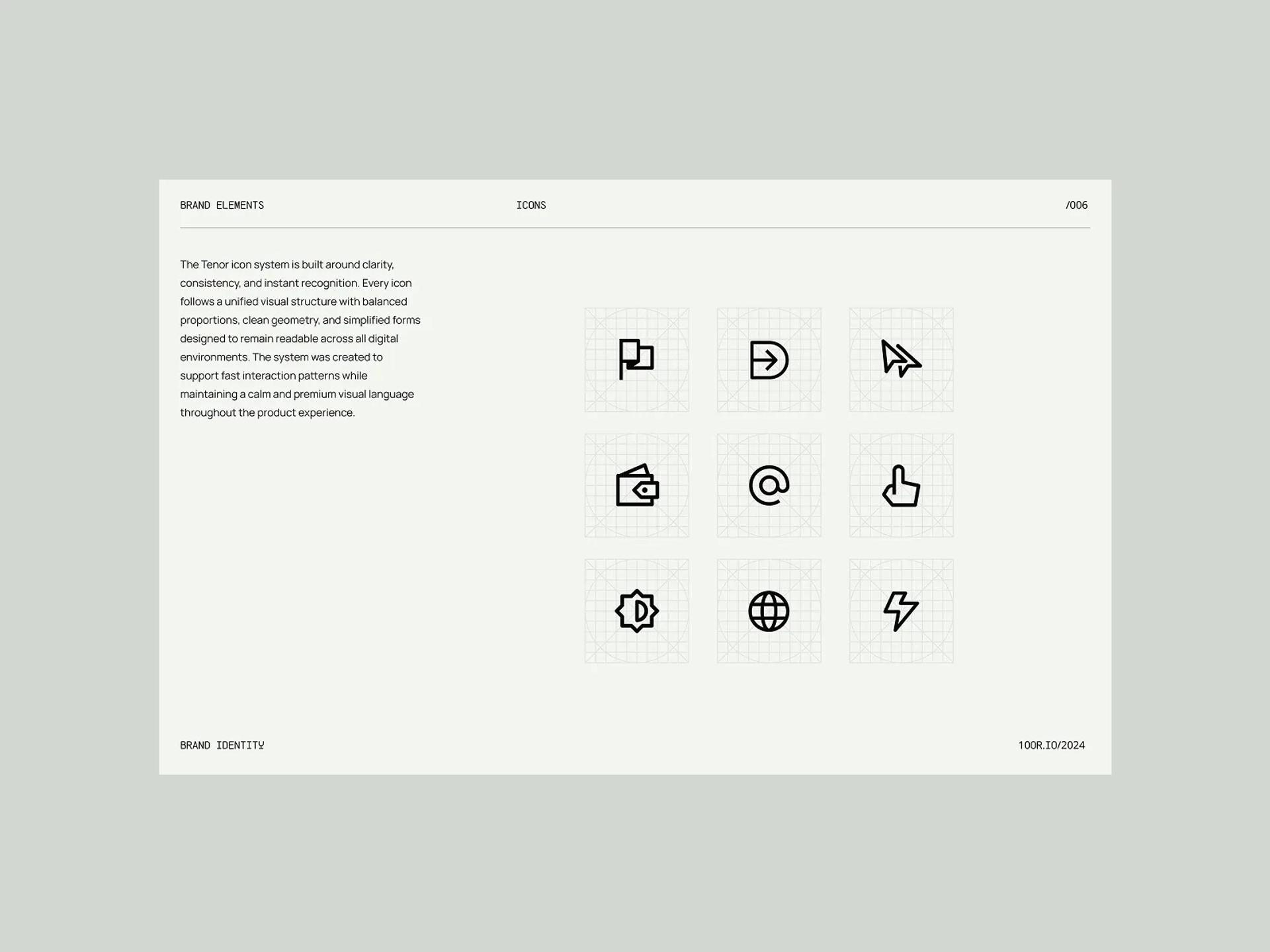 BRAND ELEMENTS

ICONS

/006

The Tenor icon system is built around clarity, consistency, and instant recognition. Every icon follows a unified visual structure with balanced proportions, clean geometry, and simplified forms designed to remain readable across all digital environments. The system was created to support fast interaction patterns while maintaining a calm and premium visual language throughout the product experience.

BRAND IDENTITY

100R.IO/2024